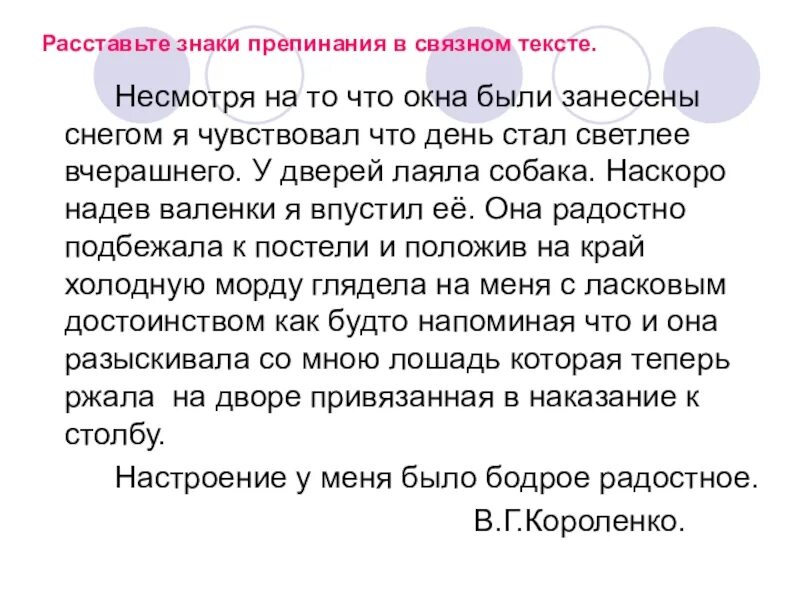 Расставьте знаки препинания в связном тексте.

Несмотря на то что окна были занесены снегом я чувствовал что день стал светлее вчерашнего. У дверей лаяла собака. Наскоро надев валенки я впустил её. Она радостно подбежала к постели и положив на край холодную морду глядела на меня с ласковым достоинством как будто напоминая что и она разыскивала со мною лошадь которая теперь ржала на дворе привязанная в наказание к столбу.

Настроение у меня было бодрое радостное.

В.Г.Короленко.